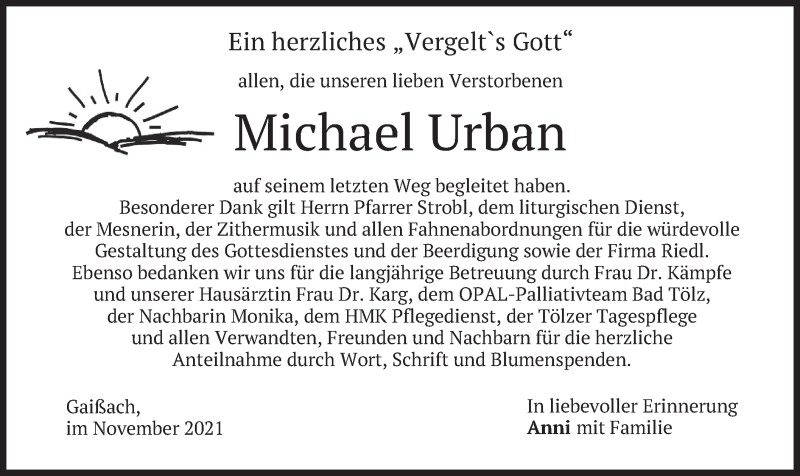 Ein herzliches „Vergelt`s Gott“

allen, die unseren lieben Verstorbenen

Michael Urban

auf seinem letzten Weg begleitet haben. Besonderer Dank gilt Herrn Pfarrer Strobl, dem liturgischen Dienst, der Mesnerin, der Zithermusik und allen Fahnenabordnungen für die würdevolle Gestaltung des Gottesdienstes und der Beerdigung sowie der Firma Riedl. Ebenso bedanken wir uns für die langjährige Betreuung durch Frau Dr. Kämpfe und unserer Hausärztin Frau Dr. Karg, dem OPAL-Palliativteam Bad Tölz, der Nachbarin Monika, dem HMK Pflegedienst, der Tölzer Tagespflege und allen Verwandten, Freunden und Nachbarn für die herzliche Anteilnahme durch Wort, Schrift und Blumenspenden.

Gaißach,
im November 2021

In liebevoller Erinnerung
Anni mit Familie